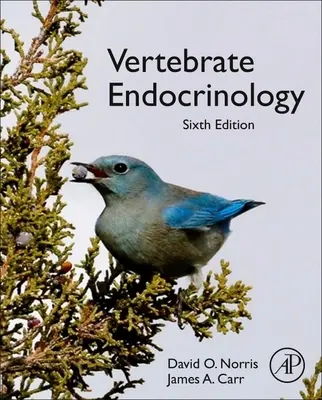 Vertebrate Endocrinology

Sixth Edition

David O. Norris
James A. Carr

AP